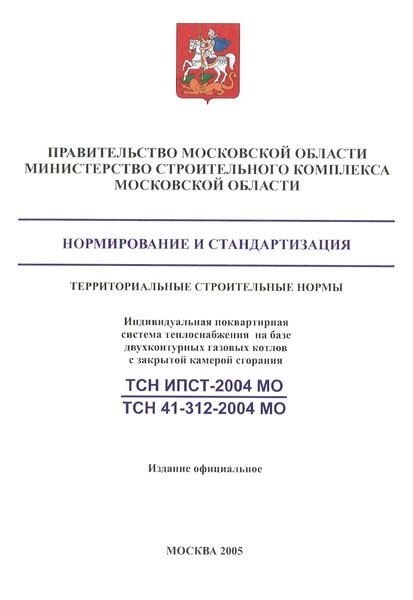 ПРАВИТЕЛЬСТВО МОСКОВСКОЙ ОБЛАСТИ
МИНИСТЕРСТВО СТРОИТЕЛЬНОГО КОМПЛЕКСА
МОСКОВСКОЙ ОБЛАСТИ

НОРМИРОВАНИЕ И СТАНДАРТИЗАЦИЯ

ТЕРРИТОРИАЛЬНЫЕ СТРОИТЕЛЬНЫЕ НОРМЫ

Индивидуальная поквартирная система теплоснабжения на базе двухконтурных газовых котлов с закрытой камерой сгорания

ТСН ИПСТ-2004 МО
ТСН 41-312-2004 МО

Издание официальное

МОСКВА 2005